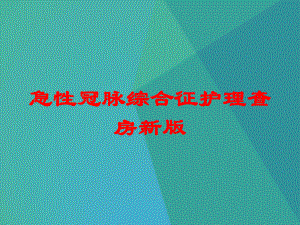 急性冠脉综合征护理查房新版